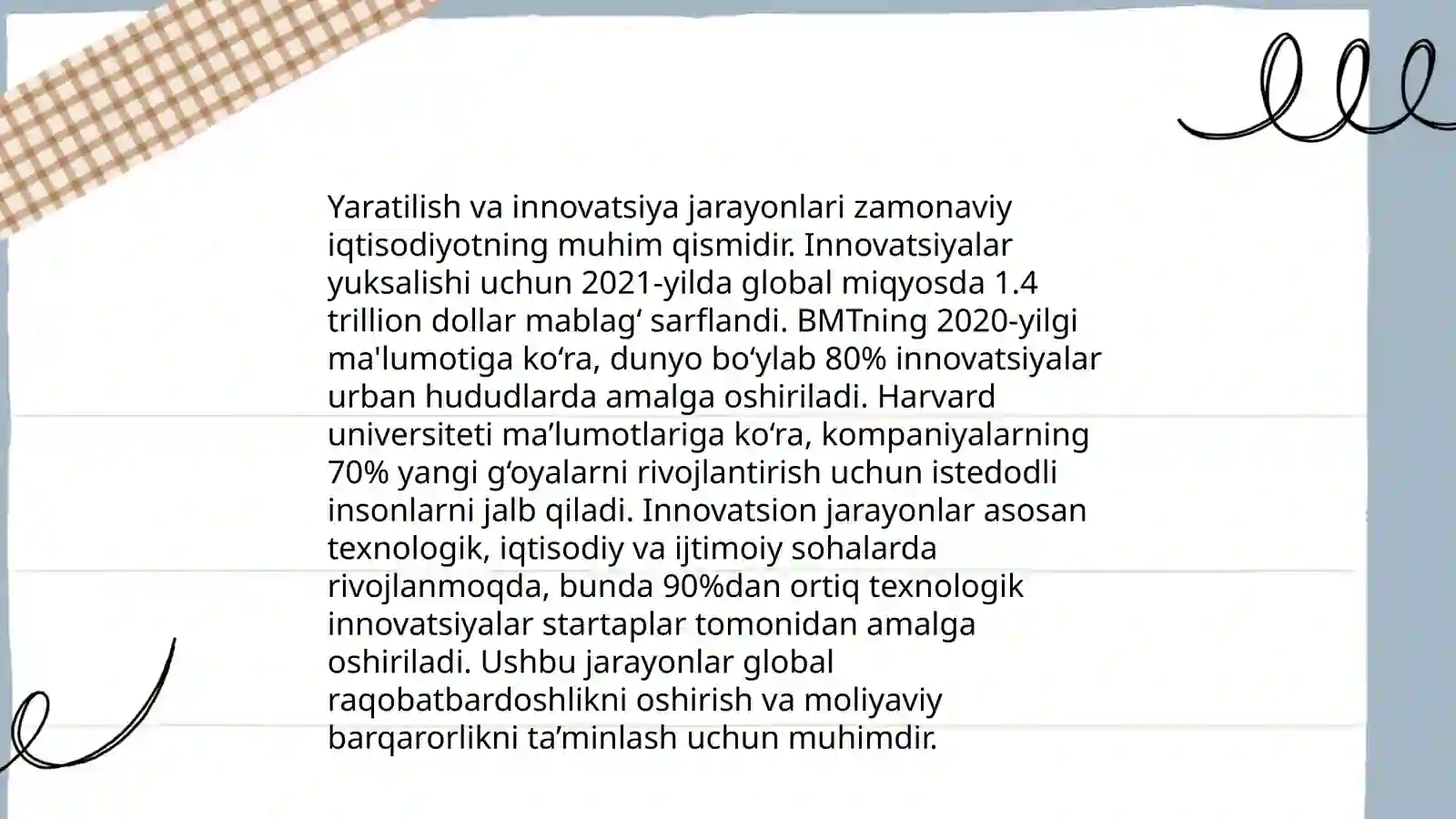 Yaratilish va innovatsiya jarayonlari zamonaviy iqtisodiyotning muhim qismidir. Innovatsiyalar yuksalishi uchun 2021-yilda global miqyosda 1.4 trillion dollar mablagʻ sarflandi. BMTning 2020-yilgi ma'lumotiga koʻra, dunyo boʻylab 80% innovatsiyalar urban hududlarda amalga oshiriladi. Harvard universiteti maʼlumotlariga koʻra, kompaniyalarning 70% yangi gʻoyalarni rivojlantirish uchun istedodli insonlarni jalb qiladi. Innovatsion jarayonlar asosan texnologik, iqtisodiy va ijtimoiy sohalarda rivojlanmoqda, bunda 90%dan ortiq texnologik innovatsiyalar startaplar tomonidan amalga oshiriladi. Ushbu jarayonlar global raqobatbardoshlikni oshirish va moliyaviy barqarorlikni taʼminlash uchun muhimdir.